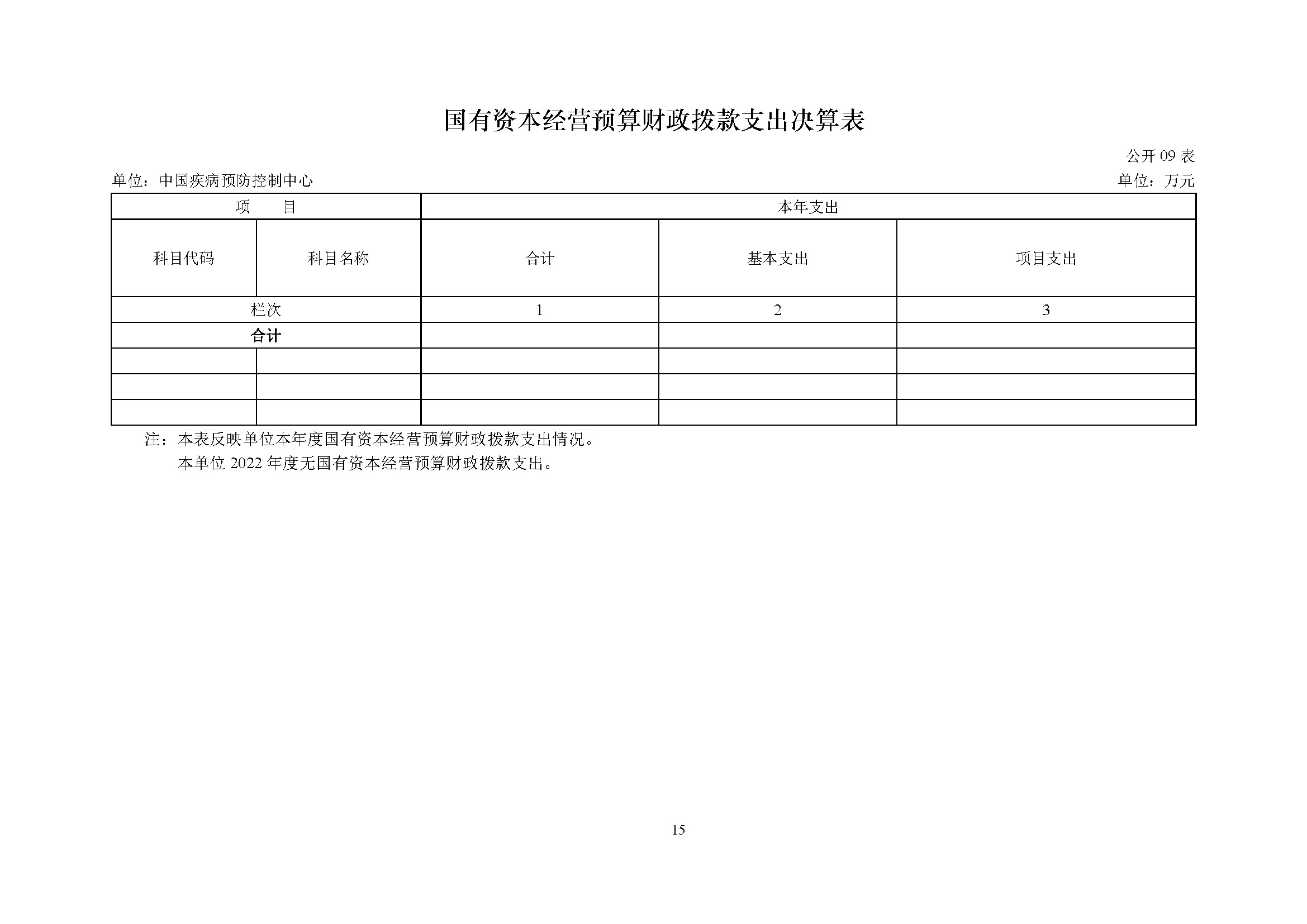 国有资本经营预算财政拨款支出决算表

公开 09 表

单位：中国疾病预防控制中心

单位：万元

| 项　　目 | | 本年支出 | | |
|---|---|---|---|---|
| 科目代码 | 科目名称 | 合计 | 基本支出 | 项目支出 |
| 栏次 | | 1 | 2 | 3 |
| 合计 | | | | |
| | | | | |
| | | | | |
| | | | | |

注：本表反映单位本年度国有资本经营预算财政拨款支出情况。

本单位 2022 年度无国有资本经营预算财政拨款支出。

15